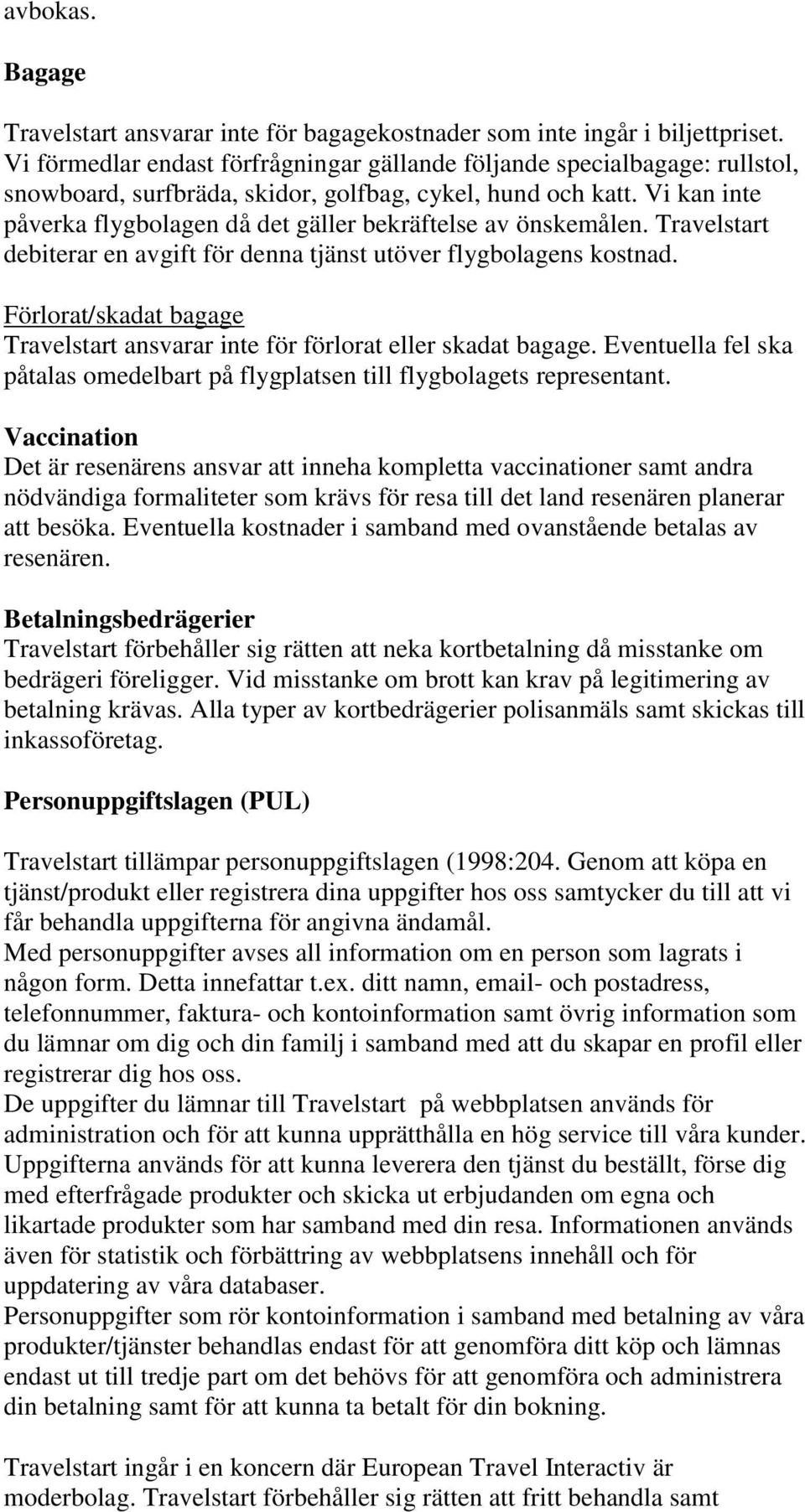 avbokas.

Bagage

Travelstart ansvarar inte för bagagekostnader som inte ingår i biljettpriset. Vi förmedlar endast förfrågningar gällande följande specialbagage: rullstol, snowboard, surfbräda, skidor, golfbag, cykel, hund och katt. Vi kan inte påverka flygbolagen då det gäller bekräftelse av önskemålen. Travelstart debiterar en avgift för denna tjänst utöver flygbolagens kostnad.

Förlorat/skadat bagage
Travelstart ansvarar inte för förlorat eller skadat bagage. Eventuella fel ska påtalas omedelbart på flygplatsen till flygbolagets representant.

Vaccination
Det är resenärens ansvar att inneha kompletta vaccinationer samt andra nödvändiga formaliteter som krävs för resa till det land resenären planerar att besöka. Eventuella kostnader i samband med ovanstående betalas av resenären.

Betalningsbedrägerier
Travelstart förbehåller sig rätten att neka kortbetalning då misstanke om bedrägeri föreligger. Vid misstanke om brott kan krav på legitimering av betalning krävas. Alla typer av kortbedrägerier polisanmäls samt skickas till inkassoföretag.

Personuppgiftslagen (PUL)

Travelstart tillämpar personuppgiftslagen (1998:204. Genom att köpa en tjänst/produkt eller registrera dina uppgifter hos oss samtycker du till att vi får behandla uppgifterna för angivna ändamål.
Med personuppgifter avses all information om en person som lagrats i någon form. Detta innefattar t.ex. ditt namn, email- och postadress, telefonnummer, faktura- och kontoinformation samt övrig information som du lämnar om dig och din familj i samband med att du skapar en profil eller registrerar dig hos oss.
De uppgifter du lämnar till Travelstart på webbplatsen används för administration och för att kunna upprätthålla en hög service till våra kunder. Uppgifterna används för att kunna leverera den tjänst du beställt, förse dig med efterfrågade produkter och skicka ut erbjudanden om egna och likartade produkter som har samband med din resa. Informationen används även för statistik och förbättring av webbplatsens innehåll och för uppdatering av våra databaser.
Personuppgifter som rör kontoinformation i samband med betalning av våra produkter/tjänster behandlas endast för att genomföra ditt köp och lämnas endast ut till tredje part om det behövs för att genomföra och administrera din betalning samt för att kunna ta betalt för din bokning.

Travelstart ingår i en koncern där European Travel Interactiv är moderbolag. Travelstart förbehåller sig rätten att fritt behandla samt